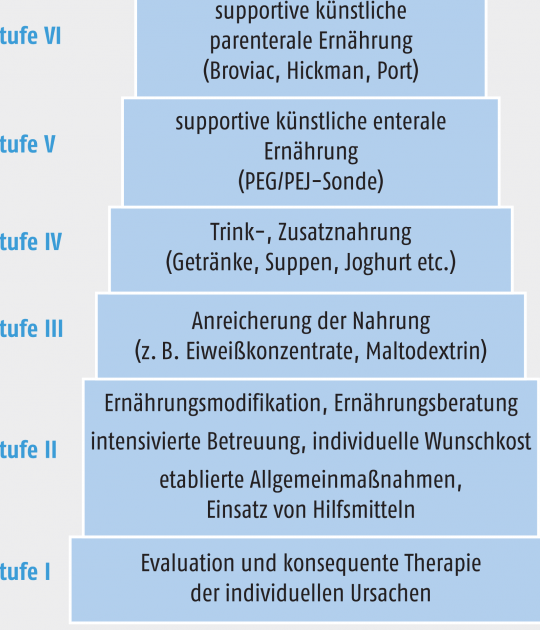 tufe VI
supportive künstliche parenterale Ernährung (Broviac, Hickman, Port)

tufe V
supportive künstliche enterale Ernährung (PEG/PEJ-Sonde)

tufe IV
Trink-, Zusatznahrung (Getränke, Suppen, Joghurt etc.)

tufe III
Anreicherung der Nahrung (z. B. Eiweißkonzentrate, Maltodextrin)

tufe II
Ernährungsmodifikation, Ernährungsberatung
intensivierte Betreuung, individuelle Wunschkost
etablierte Allgemeinmaßnahmen, Einsatz von Hilfsmitteln

tufe I
Evaluation und konsequente Therapie der individuellen Ursachen